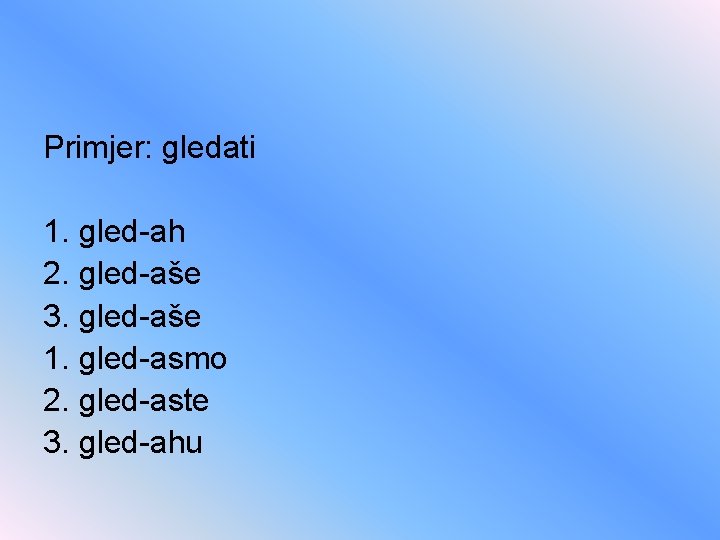 Primjer: gledati

1. gled-ah
2. gled-aše
3. gled-aše
1. gled-asmo
2. gled-aste
3. gled-ahu